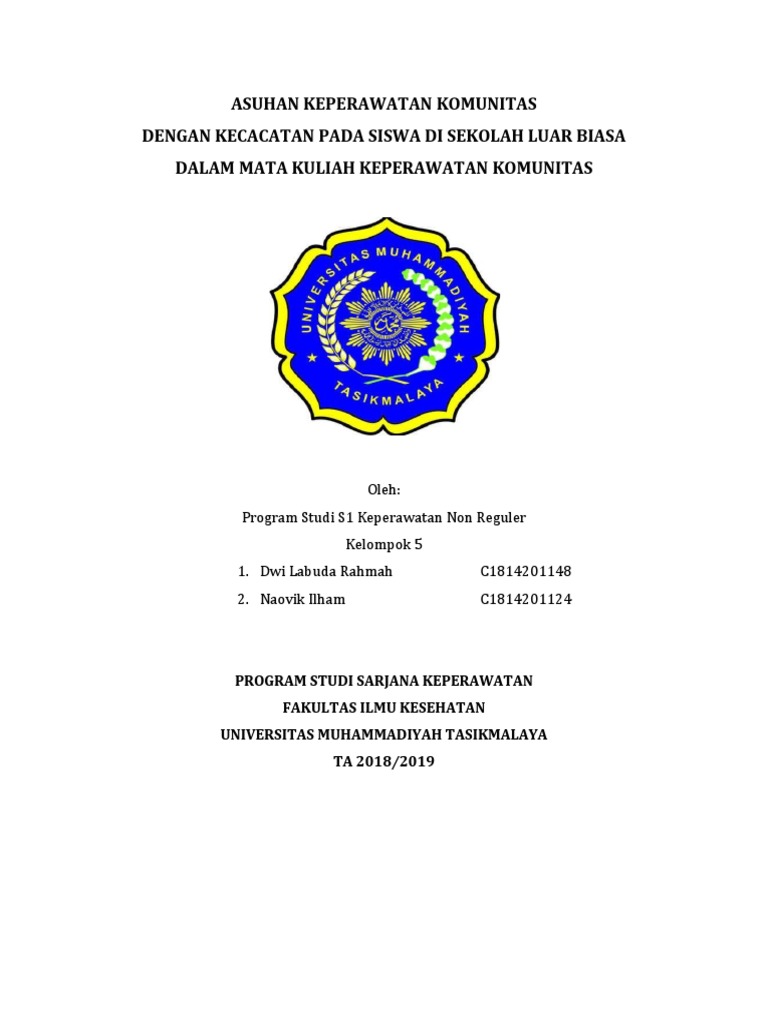 ASUHAN KEPERAWATAN KOMUNITAS
DENGAN KECACATAN PADA SISWA DI SEKOLAH LUAR BIASA
DALAM MATA KULIAH KEPERAWATAN KOMUNITAS

UNIVERSITAS MUHAMMADIYAH
TASIKMALAYA

Oleh:
Program Studi S1 Keperawatan Non Reguler
Kelompok 5

1. Dwi Labuda Rahmah C1814201148
2. Naovik Ilham C1814201124

PROGRAM STUDI SARJANA KEPERAWATAN
FAKULTAS ILMU KESEHATAN
UNIVERSITAS MUHAMMADIYAH TASIKMALAYA
TA 2018/2019